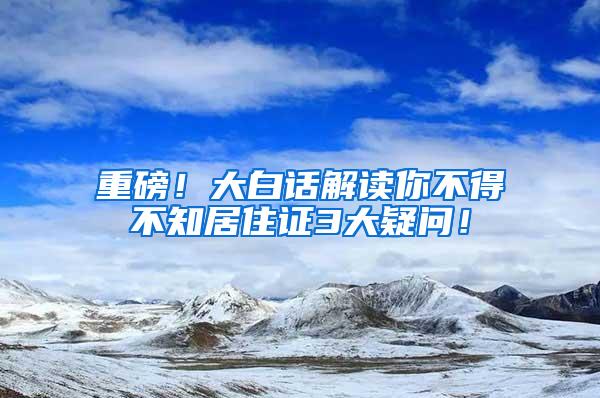 重磅！大白话解读你不得不知居住证3大疑问！